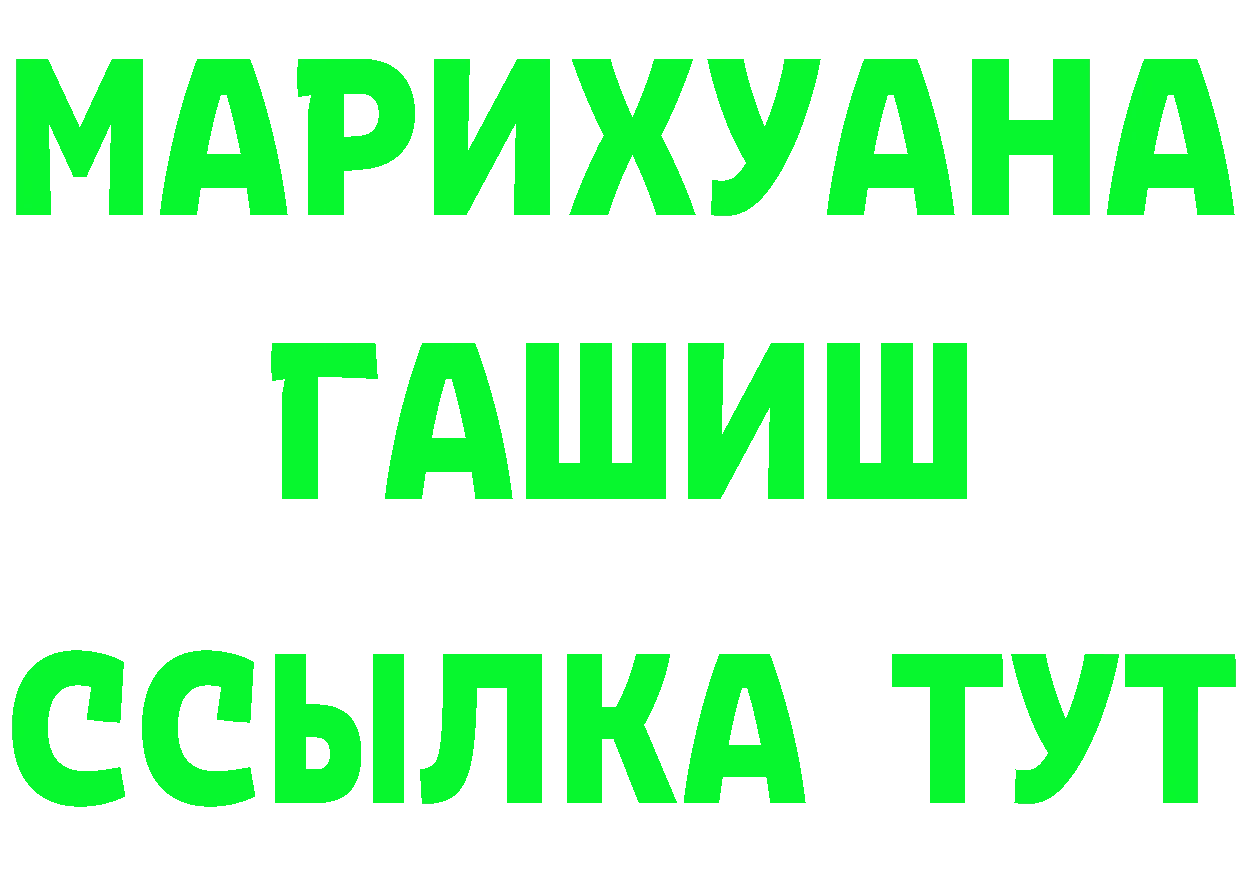 МАРИХУАНА
ГАШИШ
ССЫЛКА ТУТ